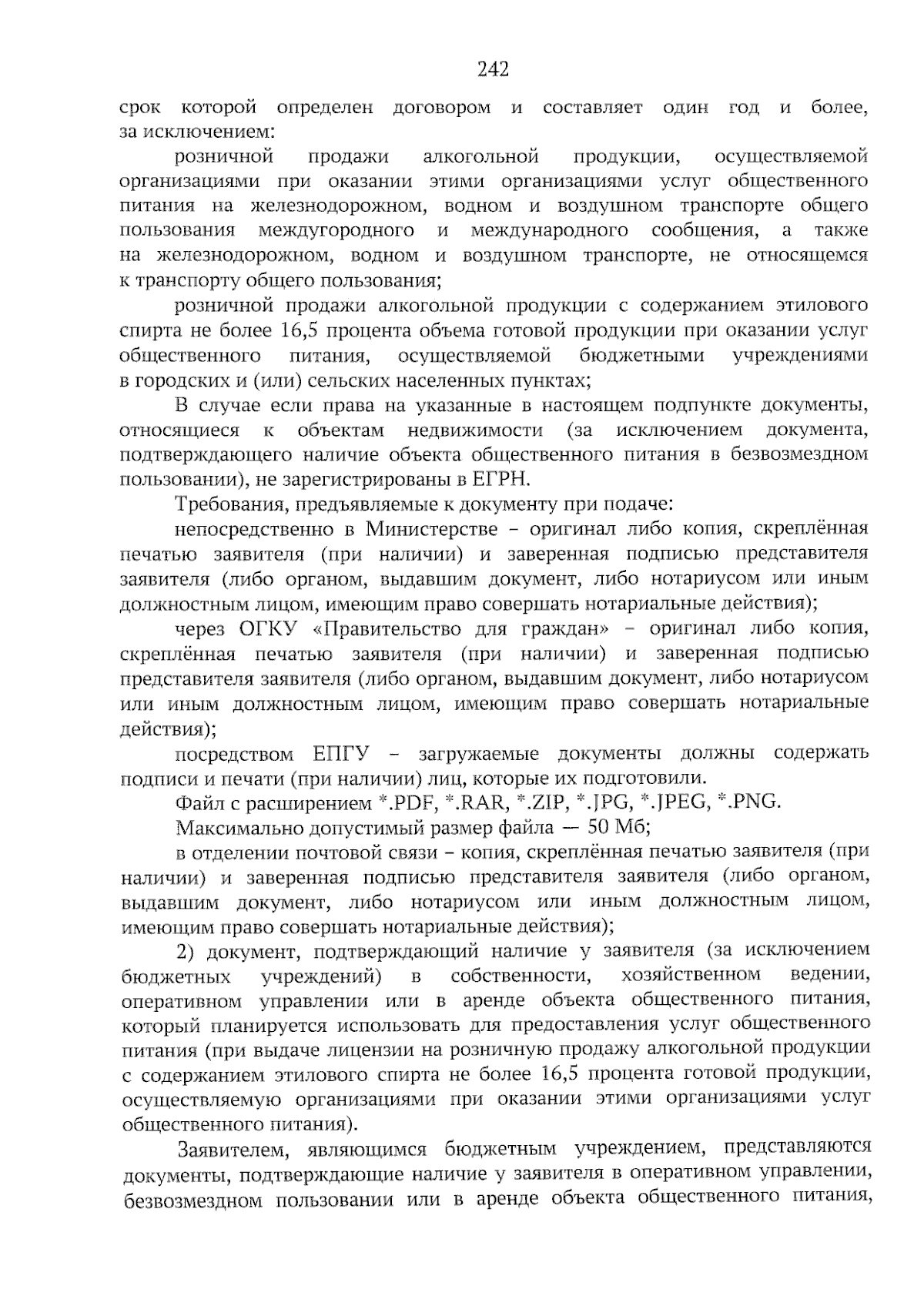 242

срок которой определен договором и составляет один год и более, за исключением:

розничной продажи алкогольной продукции, осуществляемой организациями при оказании этими организациями услуг общественного питания на железнодорожном, водном и воздушном транспорте общего пользования междугородного и международного сообщения, а также на железнодорожном, водном и воздушном транспорте, не относящемся к транспорту общего пользования;

розничной продажи алкогольной продукции с содержанием этилового спирта не более 16,5 процента объема готовой продукции при оказании услуг общественного питания, осуществляемой бюджетными учреждениями в городских и (или) сельских населенных пунктах;

В случае если права на указанные в настоящем подпункте документы, относящиеся к объектам недвижимости (за исключением документа, подтверждающего наличие объекта общественного питания в безвозмездном пользовании), не зарегистрированы в ЕГРН.

Требования, предъявляемые к документу при подаче:

непосредственно в Министерстве – оригинал либо копия, скреплённая печатью заявителя (при наличии) и заверенная подписью представителя заявителя (либо органом, выдавшим документ, либо нотариусом или иным должностным лицом, имеющим право совершать нотариальные действия);

через ОГКУ «Правительство для граждан» – оригинал либо копия, скреплённая печатью заявителя (при наличии) и заверенная подписью представителя заявителя (либо органом, выдавшим документ, либо нотариусом или иным должностным лицом, имеющим право совершать нотариальные действия);

посредством ЕПГУ – загружаемые документы должны содержать подписи и печати (при наличии) лиц, которые их подготовили.

Файл с расширением *.PDF, *.RAR, *.ZIP, *.JPG, *.JPEG, *.PNG.

Максимально допустимый размер файла — 50 Мб;

в отделении почтовой связи – копия, скреплённая печатью заявителя (при наличии) и заверенная подписью представителя заявителя (либо органом, выдавшим документ, либо нотариусом или иным должностным лицом, имеющим право совершать нотариальные действия);

2) документ, подтверждающий наличие у заявителя (за исключением бюджетных учреждений) в собственности, хозяйственном ведении, оперативном управлении или в аренде объекта общественного питания, который планируется использовать для предоставления услуг общественного питания (при выдаче лицензии на розничную продажу алкогольной продукции с содержанием этилового спирта не более 16,5 процента готовой продукции, осуществляемую организациями при оказании этими организациями услуг общественного питания).

Заявителем, являющимся бюджетным учреждением, представляются документы, подтверждающие наличие у заявителя в оперативном управлении, безвозмездном пользовании или в аренде объекта общественного питания,